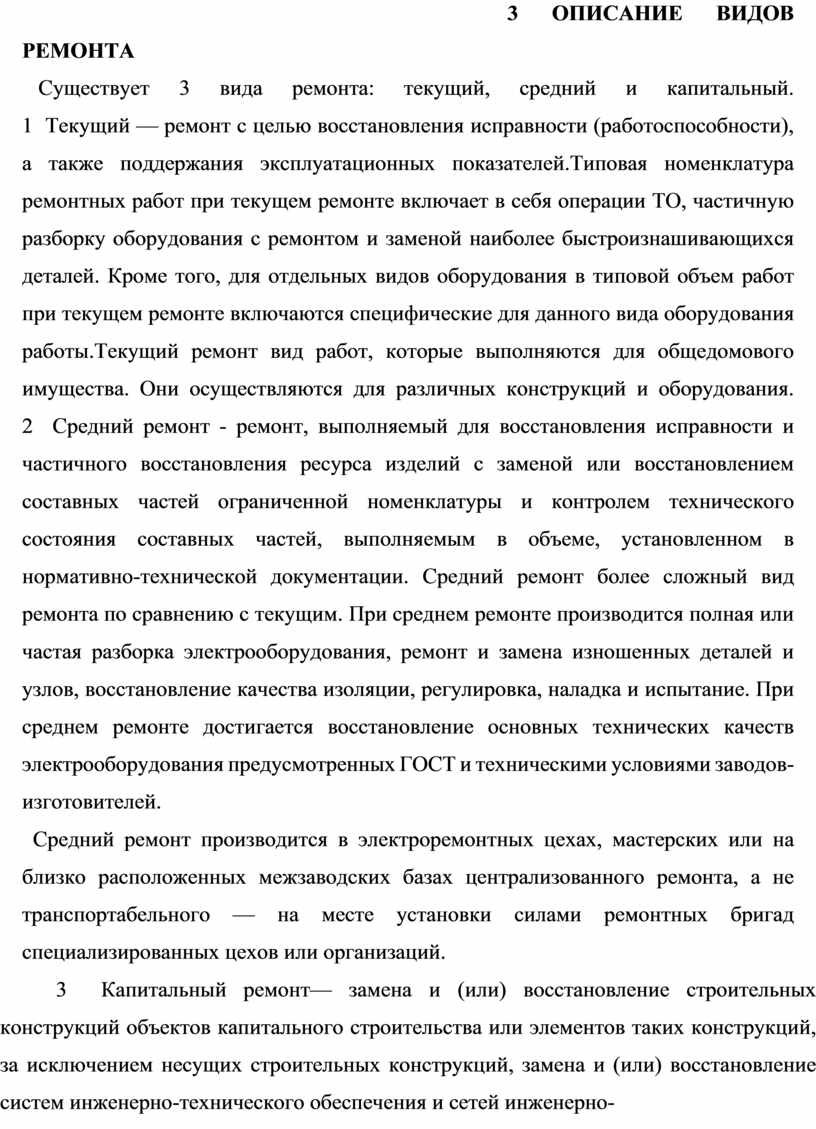 3 ОПИСАНИЕ ВИДОВ РЕМОНТА

Существует 3 вида ремонта: текущий, средний и капитальный. 1 Текущий — ремонт с целью восстановления исправности (работоспособности), а также поддержания эксплуатационных показателей.Типовая номенклатура ремонтных работ при текущем ремонте включает в себя операции ТО, частичную разборку оборудования с ремонтом и заменой наиболее быстроизнашивающихся деталей. Кроме того, для отдельных видов оборудования в типовой объем работ при текущем ремонте включаются специфические для данного вида оборудования работы.Текущий ремонт вид работ, которые выполняются для общедомового имущества. Они осуществляются для различных конструкций и оборудования. 2 Средний ремонт - ремонт, выполняемый для восстановления исправности и частичного восстановления ресурса изделий с заменой или восстановлением составных частей ограниченной номенклатуры и контролем технического состояния составных частей, выполняемым в объеме, установленном в нормативно-технической документации. Средний ремонт более сложный вид ремонта по сравнению с текущим. При среднем ремонте производится полная или частая разборка электрооборудования, ремонт и замена изношенных деталей и узлов, восстановление качества изоляции, регулировка, наладка и испытание. При среднем ремонте достигается восстановление основных технических качеств электрооборудования предусмотренных ГОСТ и техническими условиями заводов-изготовителей.

Средний ремонт производится в электроремонтных цехах, мастерских или на близко расположенных межзаводских базах централизованного ремонта, а не транспортабельного — на месте установки силами ремонтных бригад специализированных цехов или организаций.

3 Капитальный ремонт— замена и (или) восстановление строительных конструкций объектов капитального строительства или элементов таких конструкций, за исключением несущих строительных конструкций, замена и (или) восстановление систем инженерно-технического обеспечения и сетей инженерно-